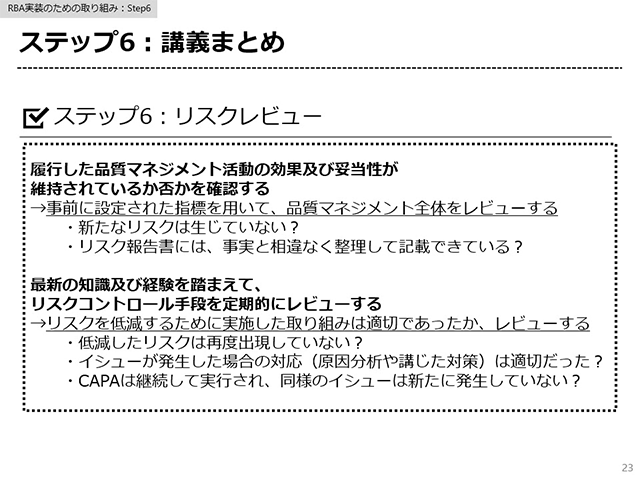 RBA実装のための取り組み：Step6

ステップ6：講義まとめ

☑ ステップ6：リスクレビュー

履行した品質マネジメント活動の効果及び妥当性が
維持されているか否かを確認する
→事前に設定された指標を用いて、品質マネジメント全体をレビューする
・新たなリスクは生じていない？
・リスク報告書には、事実と相違なく整理して記載できている？

最新の知識及び経験を踏まえて、
リスクコントロール手段を定期的にレビューする
→リスクを低減するために実施した取り組みは適切であったか、レビューする
・低減したリスクは再度出現していない？
・イシューが発生した場合の対応（原因分析や講じた対策）は適切だった？
・CAPAは継続して実行され、同様のイシューは新たに発生していない？

23